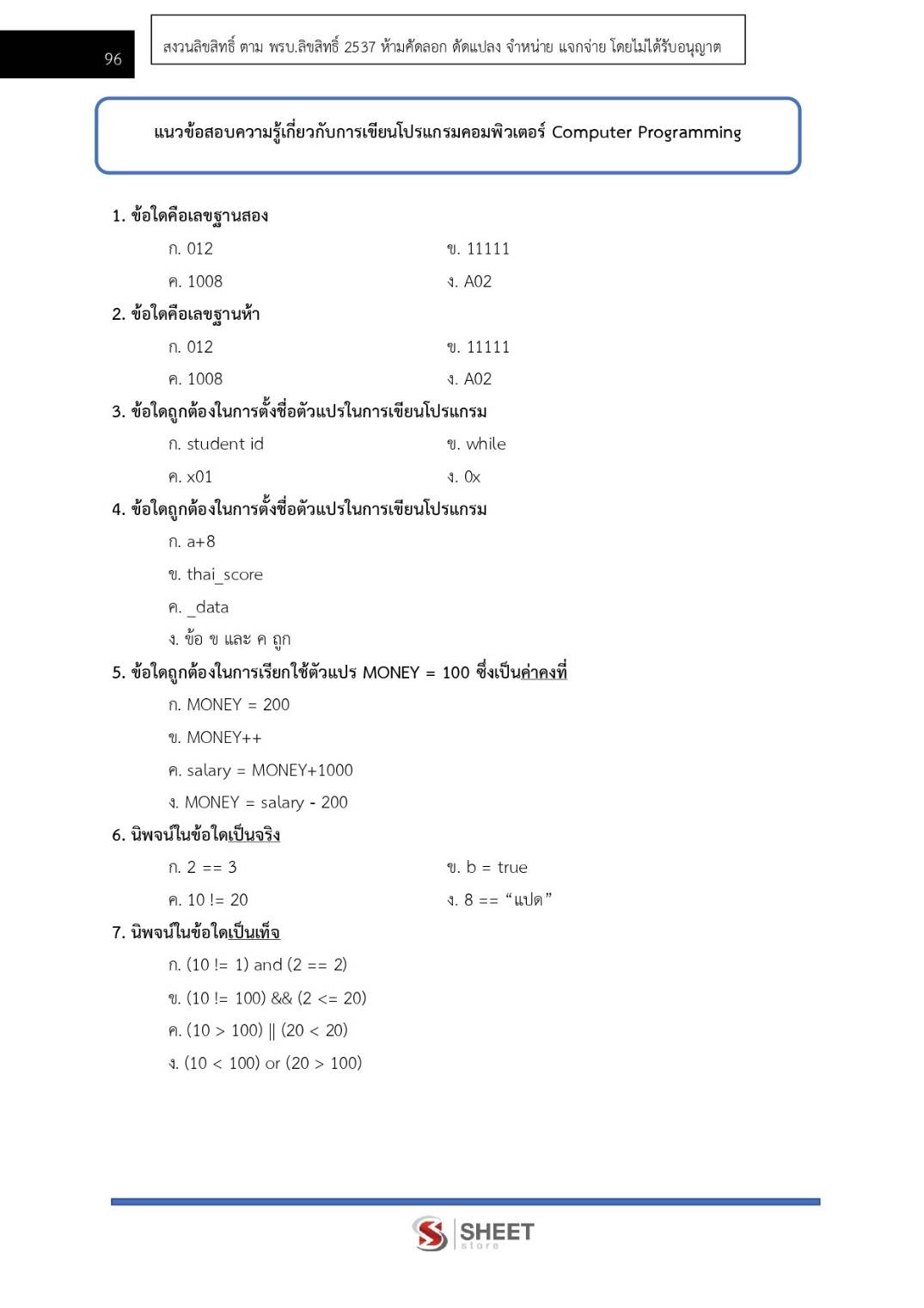 96

สงวนลิขสิทธิ์ ตาม พรบ.ลิขสิทธิ์ 2537 ห้ามคัดลอก ดัดแปลง จำหน่าย แจกจ่าย โดยไม่ได้รับอนุญาต

แนวข้อสอบความรู้เกี่ยวกับการเขียนโปรแกรมคอมพิวเตอร์ Computer Programming

1. ข้อใดคือเลขฐานสอง

ก. 012
ข. 11111
ค. 1008
ง. A02

2. ข้อใดคือเลขฐานห้า

ก. 012
ข. 11111
ค. 1008
ง. A02

3. ข้อใดถูกต้องในการตั้งชื่อตัวแปรในการเขียนโปรแกรม

ก. student id
ข. while
ค. x01
ง. 0x

4. ข้อใดถูกต้องในการตั้งชื่อตัวแปรในการเขียนโปรแกรม

ก. a+8
ข. thai_score
ค. _data
ง. ข้อ ข และ ค ถูก

5. ข้อใดถูกต้องในการเรียกใช้ตัวแปร MONEY = 100 ซึ่งเป็นค่าคงที่

ก. MONEY = 200
ข. MONEY++
ค. salary = MONEY+1000
ง. MONEY = salary - 200

6. นิพจน์ในข้อใดเป็นจริง

ก. 2 == 3
ข. b = true
ค. 10 != 20
ง. 8 == “แปด”

7. นิพจน์ในข้อใดเป็นเท็จ

ก. (10 != 1) and (2 == 2)
ข. (10 != 100) && (2 <= 20)
ค. (10 > 100) || (20 < 20)
ง. (10 < 100) or (20 > 100)

SHEET store